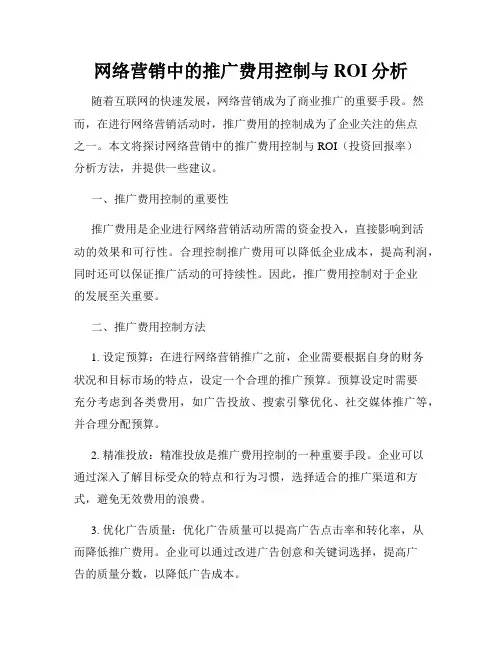 网络营销中的推广费用控制与 ROI 分析

随着互联网的快速发展，网络营销成为了商业推广的重要手段。然而，在进行网络营销活动时，推广费用的控制成为了企业关注的焦点之一。本文将探讨网络营销中的推广费用控制与 ROI（投资回报率）分析方法，并提供一些建议。

一、推广费用控制的重要性

推广费用是企业进行网络营销活动所需的资金投入，直接影响到活动的效果和可行性。合理控制推广费用可以降低企业成本，提高利润，同时还可以保证推广活动的可持续性。因此，推广费用控制对于企业的发展至关重要。

二、推广费用控制方法

1. 设定预算：在进行网络营销推广之前，企业需要根据自身的财务状况和目标市场的特点，设定一个合理的推广预算。预算设定时需要充分考虑到各类费用，如广告投放、搜索引擎优化、社交媒体推广等，并合理分配预算。

2. 精准投放：精准投放是推广费用控制的一种重要手段。企业可以通过深入了解目标受众的特点和行为习惯，选择适合的推广渠道和方式，避免无效费用的浪费。

3. 优化广告质量：优化广告质量可以提高广告点击率和转化率，从而降低推广费用。企业可以通过改进广告创意和关键词选择，提高广告的质量分数，以降低广告成本。